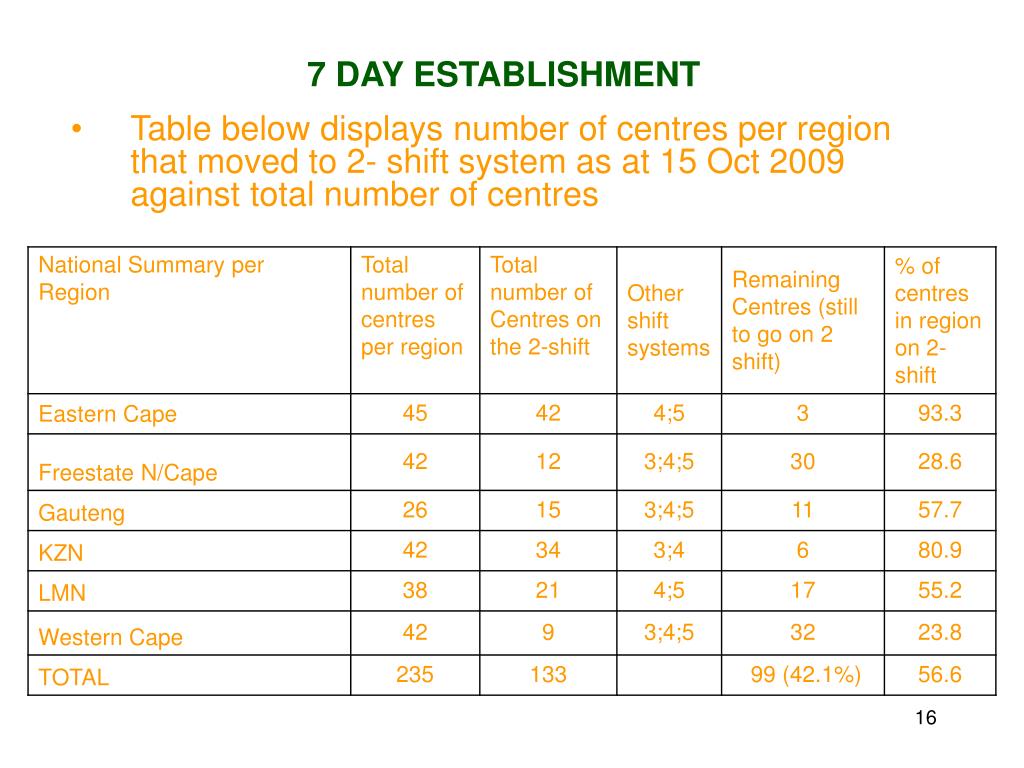 7 DAY ESTABLISHMENT

• Table below displays number of centres per region that moved to 2- shift system as at 15 Oct 2009 against total number of centres

| National Summary per Region | Total number of centres per region | Total number of Centres on the 2-shift | Other shift systems | Remaining Centres (still to go on 2 shift) | % of centres in region on 2-shift |
|---|---|---|---|---|---|
| Eastern Cape | 45 | 42 | 4;5 | 3 | 93.3 |
| Freestate N/Cape | 42 | 12 | 3;4;5 | 30 | 28.6 |
| Gauteng | 26 | 15 | 3;4;5 | 11 | 57.7 |
| KZN | 42 | 34 | 3;4 | 6 | 80.9 |
| LMN | 38 | 21 | 4;5 | 17 | 55.2 |
| Western Cape | 42 | 9 | 3;4;5 | 32 | 23.8 |
| TOTAL | 235 | 133 | | 99 (42.1%) | 56.6 |

16